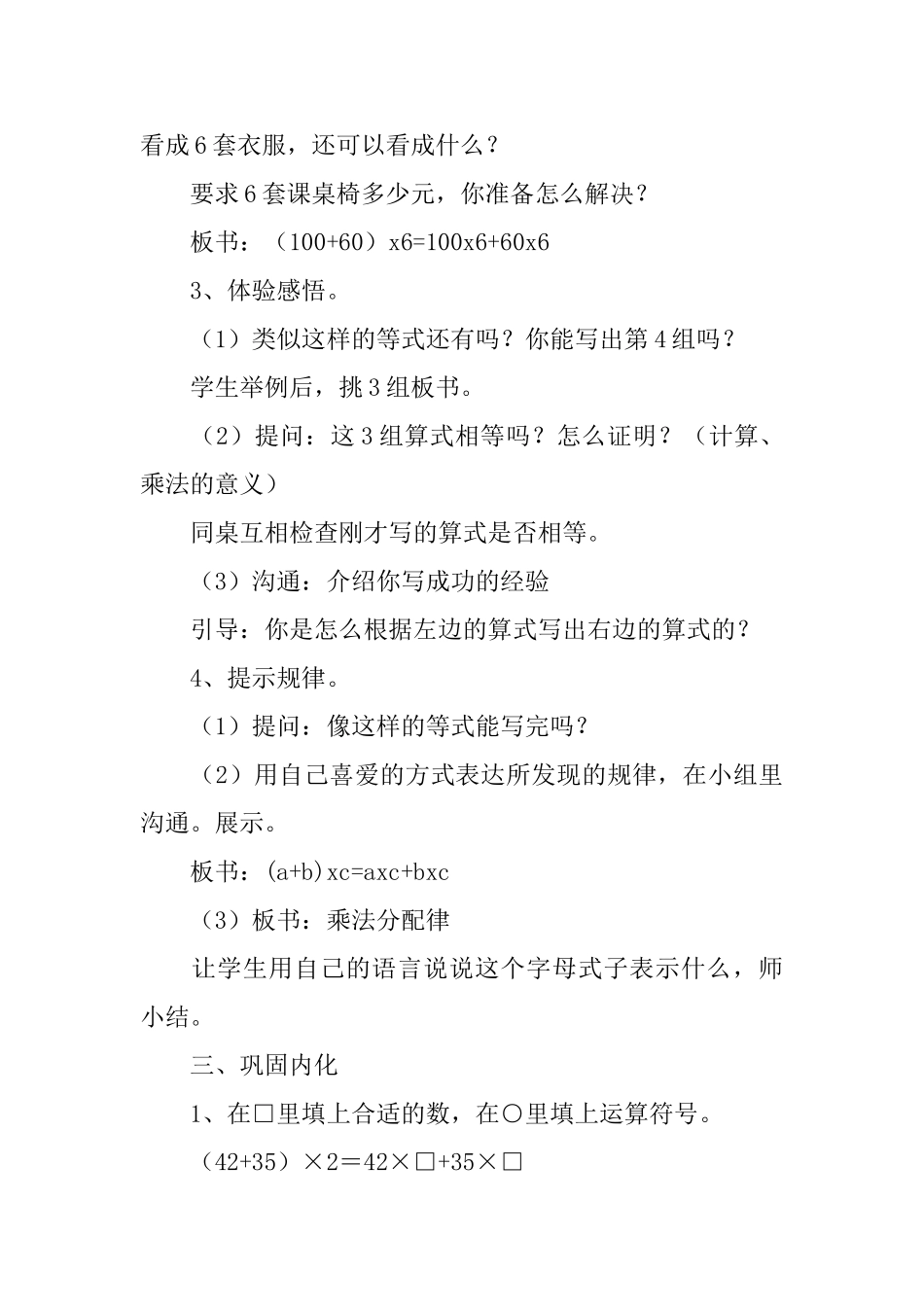 看成6套衣服，还可以看成什么？

要求6套课桌椅多少元，你准备怎么解决？

板书：（100+60）x6=100x6+60x6

3、体验感悟。

（1）类似这样的等式还有吗？你能写出第4组吗？

学生举例后，挑3组板书。

（2）提问：这3组算式相等吗？怎么证明？（计算、乘法的意义）

同桌互相检查刚才写的算式是否相等。

（3）沟通：介绍你写成功的经验

引导：你是怎么根据左边的算式写出右边的算式的？

4、提示规律。

（1）提问：像这样的等式能写完吗？

（2）用自己喜爱的方式表达所发现的规律，在小组里沟通。展示。

板书：(a+b)xc=axc+bxc

（3）板书：乘法分配律

让学生用自己的语言说说这个字母式子表示什么，师小结。

三、巩固内化

1、在□里填上合适的数，在○里填上运算符号。

（42+35）×2＝42×□+35×□